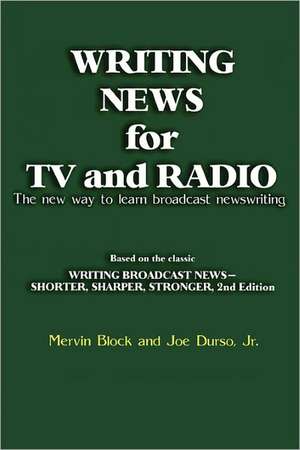 WRITING
NEWS
for
TV and RADIO
The new way to learn broadcast newswriting

Based on the classic
WRITING BROADCAST NEWS—
SHORTER, SHARPER, STRONGER, 2nd Edition

Mervin Block and Joe Durso, Jr.